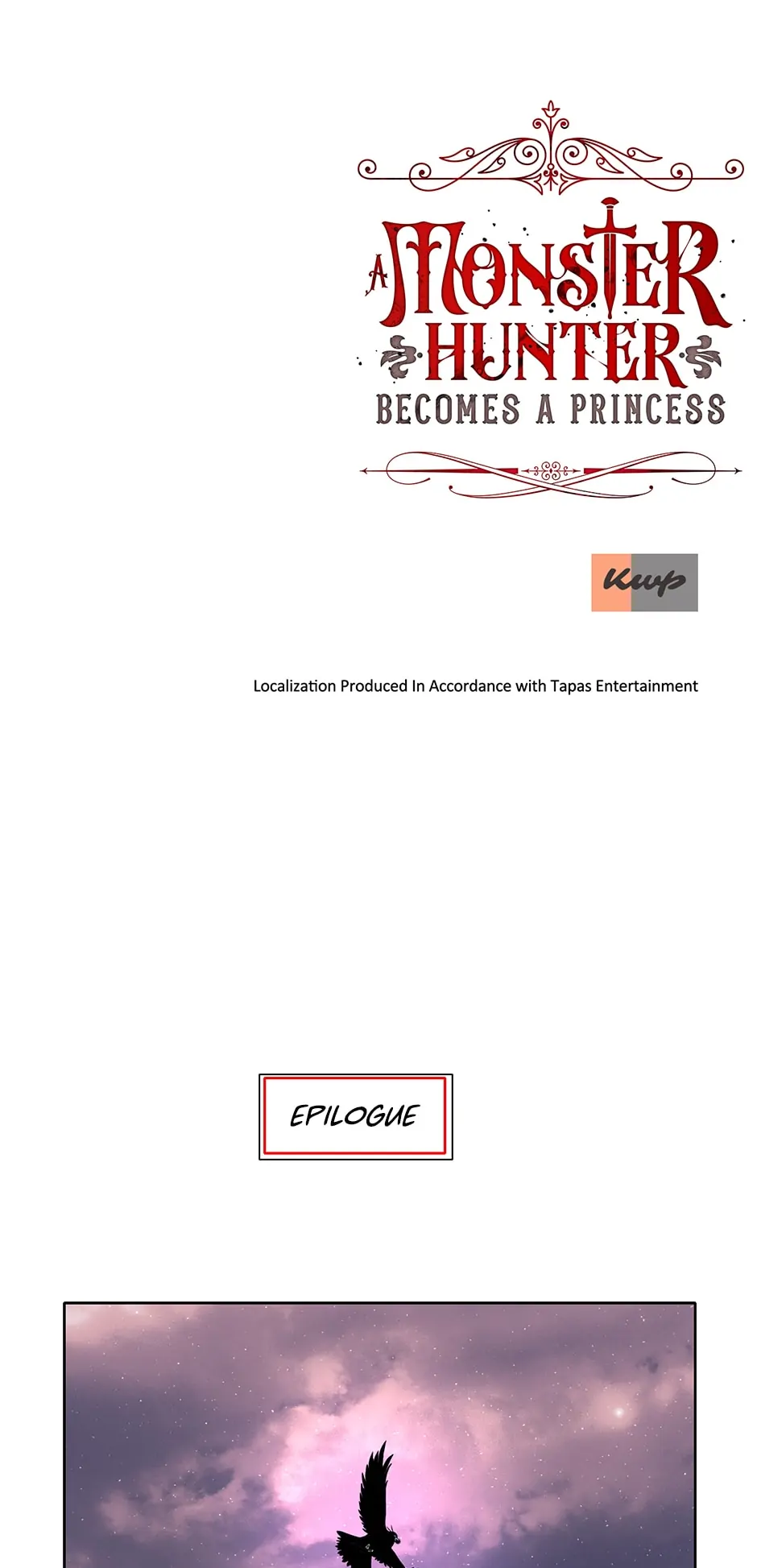 A MONSTER HUNTER BECOMES A PRINCESS

Kwp

Localization Produced In Accordance with Tapas Entertainment

EPILOGUE